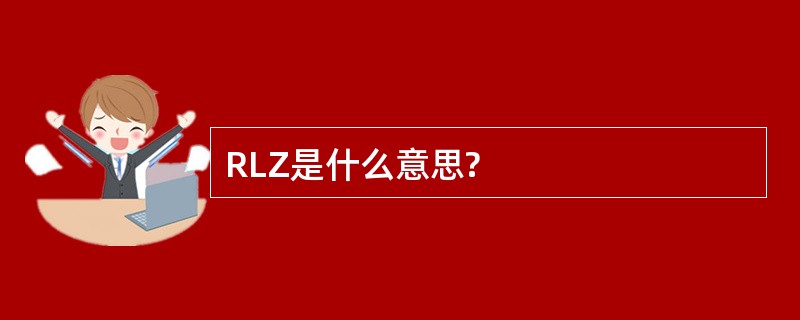 RLZ是什么意思?